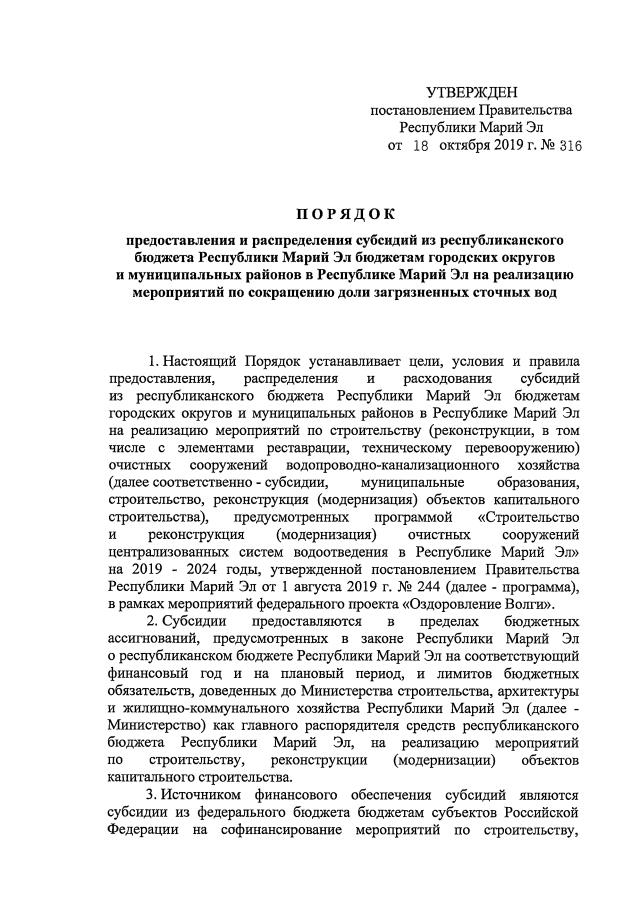 УТВЕРЖДЕН
постановлением Правительства
Республики Марий Эл
от 18 октября 2019 г. № 316

ПОРЯДОК

предоставления и распределения субсидий из республиканского бюджета Республики Марий Эл бюджетам городских округов и муниципальных районов в Республике Марий Эл на реализацию мероприятий по сокращению доли загрязненных сточных вод

1. Настоящий Порядок устанавливает цели, условия и правила предоставления, распределения и расходования субсидий из республиканского бюджета Республики Марий Эл бюджетам городских округов и муниципальных районов в Республике Марий Эл на реализацию мероприятий по строительству (реконструкции, в том числе с элементами реставрации, техническому перевооружению) очистных сооружений водопроводно-канализационного хозяйства (далее соответственно - субсидии, муниципальные образования, строительство, реконструкция (модернизация) объектов капитального строительства), предусмотренных программой «Строительство и реконструкция (модернизация) очистных сооружений централизованных систем водоотведения в Республике Марий Эл» на 2019 - 2024 годы, утвержденной постановлением Правительства Республики Марий Эл от 1 августа 2019 г. № 244 (далее - программа), в рамках мероприятий федерального проекта «Оздоровление Волги».

2. Субсидии предоставляются в пределах бюджетных ассигнований, предусмотренных в законе Республики Марий Эл о республиканском бюджете Республики Марий Эл на соответствующий финансовый год и на плановый период, и лимитов бюджетных обязательств, доведенных до Министерства строительства, архитектуры и жилищно-коммунального хозяйства Республики Марий Эл (далее - Министерство) как главного распорядителя средств республиканского бюджета Республики Марий Эл, на реализацию мероприятий по строительству, реконструкции (модернизации) объектов капитального строительства.

3. Источником финансового обеспечения субсидий являются субсидии из федерального бюджета бюджетам субъектов Российской Федерации на софинансирование мероприятий по строительству,